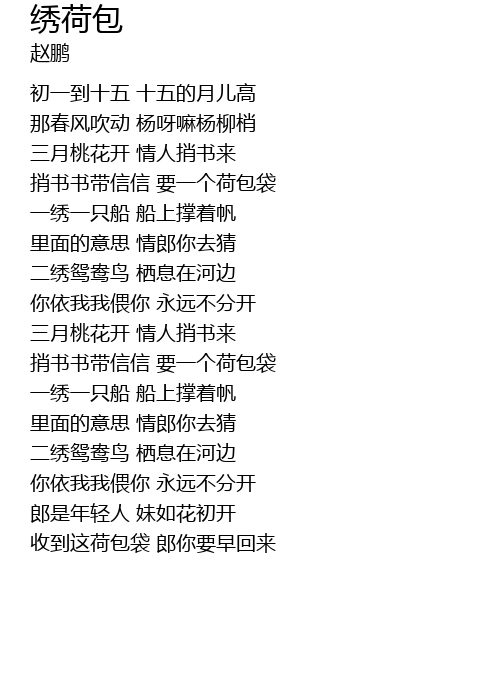 绣荷包
赵鹏

初一到十五 十五的月儿高
那春风吹动 杨呀嘛杨柳梢
三月桃花开 情人捎书来
捎书书带信信 要一个荷包袋
一绣一只船 船上撑着帆
里面的意思 情郎你去猜
二绣鸳鸯鸟 栖息在河边
你依我我偎你 永远不分开
三月桃花开 情人捎书来
捎书书带信信 要一个荷包袋
一绣一只船 船上撑着帆
里面的意思 情郎你去猜
二绣鸳鸯鸟 栖息在河边
你依我我偎你 永远不分开
郎是年轻人 妹如花初开
收到这荷包袋 郎你要早回来